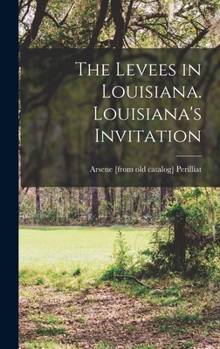 The Levees in Louisiana. Louisiana's Invitation

Arsene [from old catalog] Perilliat